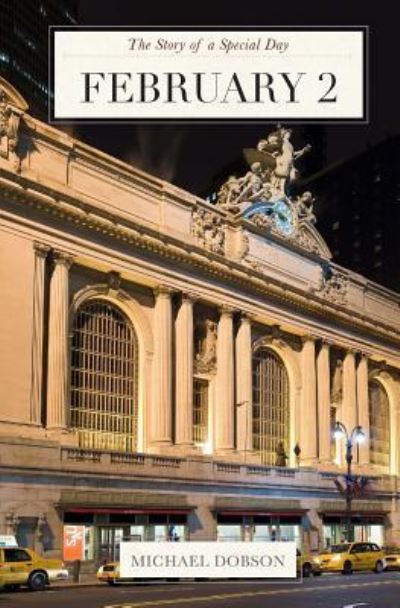 The Story of a Special Day

FEBRUARY 2

MICHAEL DOBSON